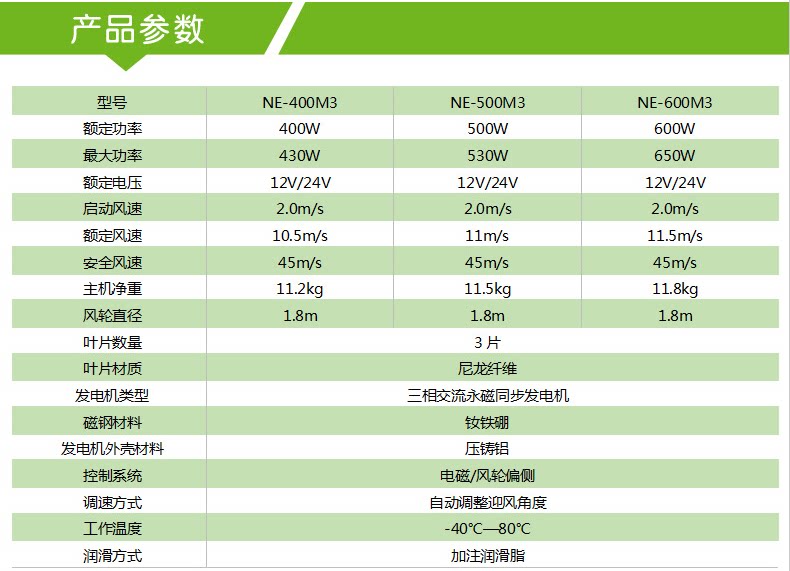 产品参数

| 型号 | NE-400M3 | NE-500M3 | NE-600M3 |
|---|---|---|---|
| 额定功率 | 400W | 500W | 600W |
| 最大功率 | 430W | 530W | 650W |
| 额定电压 | 12V/24V | 12V/24V | 12V/24V |
| 启动风速 | 2.0m/s | 2.0m/s | 2.0m/s |
| 额定风速 | 10.5m/s | 11m/s | 11.5m/s |
| 安全风速 | 45m/s | 45m/s | 45m/s |
| 主机净重 | 11.2kg | 11.5kg | 11.8kg |
| 风轮直径 | 1.8m | 1.8m | 1.8m |
| 叶片数量 | 3片 | | |
| 叶片材质 | 尼龙纤维 | | |
| 发电机类型 | 三相交流永磁同步发电机 | | |
| 磁钢材料 | 钕铁硼 | | |
| 发电机外壳材料 | 压铸铝 | | |
| 控制系统 | 电磁/风轮偏侧 | | |
| 调速方式 | 自动调整迎风角度 | | |
| 工作温度 | -40℃—80℃ | | |
| 润滑方式 | 加注润滑脂 | | |